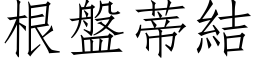 根盤蒂結